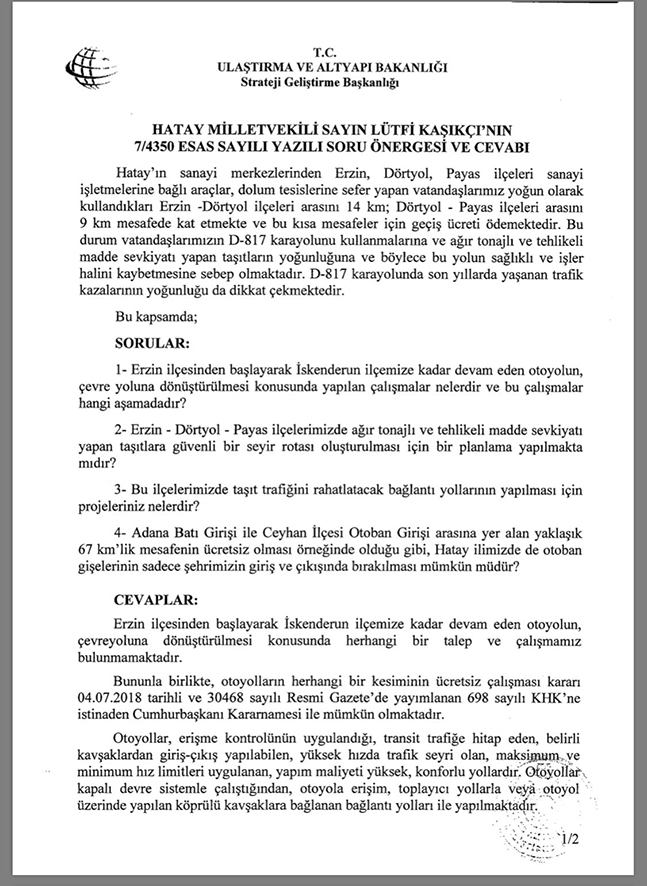 T.C.
ULAŞTIRMA VE ALTYAPI BAKANLIĞI
Strateji Geliştirme Başkanlığı

HATAY MİLLETVEKİLİ SAYIN LÜTFİ KAŞIKÇI'NIN
7/4350 ESAS SAYILI YAZILI SORU ÖNERGESİ VE CEVABI

Hatay'ın sanayi merkezlerinden Erzin, Dörtyol, Payas ilçeleri sanayi işletmelerine bağlı araçlar, dolum tesislerine sefer yapan vatandaşlarımız yoğun olarak kullandıkları Erzin -Dörtyol ilçeleri arasını 14 km; Dörtyol - Payas ilçeleri arasını 9 km mesafede kat etmekte ve bu kısa mesafeler için geçiş ücreti ödemektedir. Bu durum vatandaşlarımızın D-817 karayolunu kullanmalarına ve ağır tonajlı ve tehlikeli madde sevkiyatı yapan taşıtların yoğunluğuna ve böylece bu yolun sağlıklı ve işler halini kaybetmesine sebep olmaktadır. D-817 karayolunda son yıllarda yaşanan trafik kazalarının yoğunluğu da dikkat çekmektedir.

Bu kapsamda;

SORULAR:

1- Erzin ilçesinden başlayarak İskenderun ilçemize kadar devam eden otoyolun, çevre yoluna dönüştürülmesi konusunda yapılan çalışmalar nelerdir ve bu çalışmalar hangi aşamadadır?

2- Erzin - Dörtyol - Payas ilçelerimizde ağır tonajlı ve tehlikeli madde sevkiyatı yapan taşıtlara güvenli bir seyir rotası oluşturulması için bir planlama yapılmakta mıdır?

3- Bu ilçelerimizde taşıt trafiğini rahatlatacak bağlantı yollarının yapılması için projeleriniz nelerdir?

4- Adana Batı Girişi ile Ceyhan İlçesi Otoban Girişi arasına yer alan yaklaşık 67 km'lik mesafenin ücretsiz olması örneğinde olduğu gibi, Hatay ilimizde de otoban gişelerinin sadece şehrimizin giriş ve çıkışında bırakılması mümkün müdür?

CEVAPLAR:

Erzin ilçesinden başlayarak İskenderun ilçemize kadar devam eden otoyolun, çevreyoluna dönüştürülmesi konusunda herhangi bir talep ve çalışmamız bulunmamaktadır.

Bununla birlikte, otoyolların herhangi bir kesiminin ücretsiz çalışması kararı 04.07.2018 tarihli ve 30468 sayılı Resmi Gazete'de yayımlanan 698 sayılı KHK'ne istinaden Cumhurbaşkanı Kararnamesi ile mümkün olmaktadır.

Otoyollar, erişme kontrolünün uygulandığı, transit trafiğe hitap eden, belirli kavşaklardan giriş-çıkış yapılabilen, yüksek hızda trafik seyri olan, maksimum ve minimum hız limitleri uygulanan, yapım maliyeti yüksek, konforlu yollardır. Otoyollar kapalı devre sistemle çalıştığından, otoyola erişim, toplayıcı yollarla veya otoyol üzerinde yapılan köprülü kavşaklara bağlanan bağlantı yolları ile yapılmaktadır.

1/2